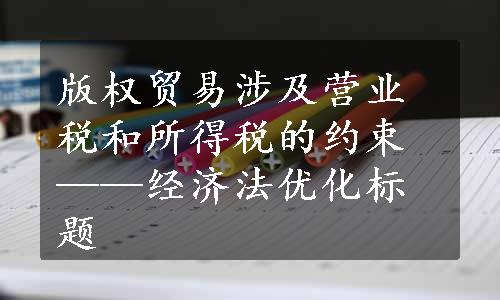 版权贸易涉及营业税和所得税的约束——经济法优化标题